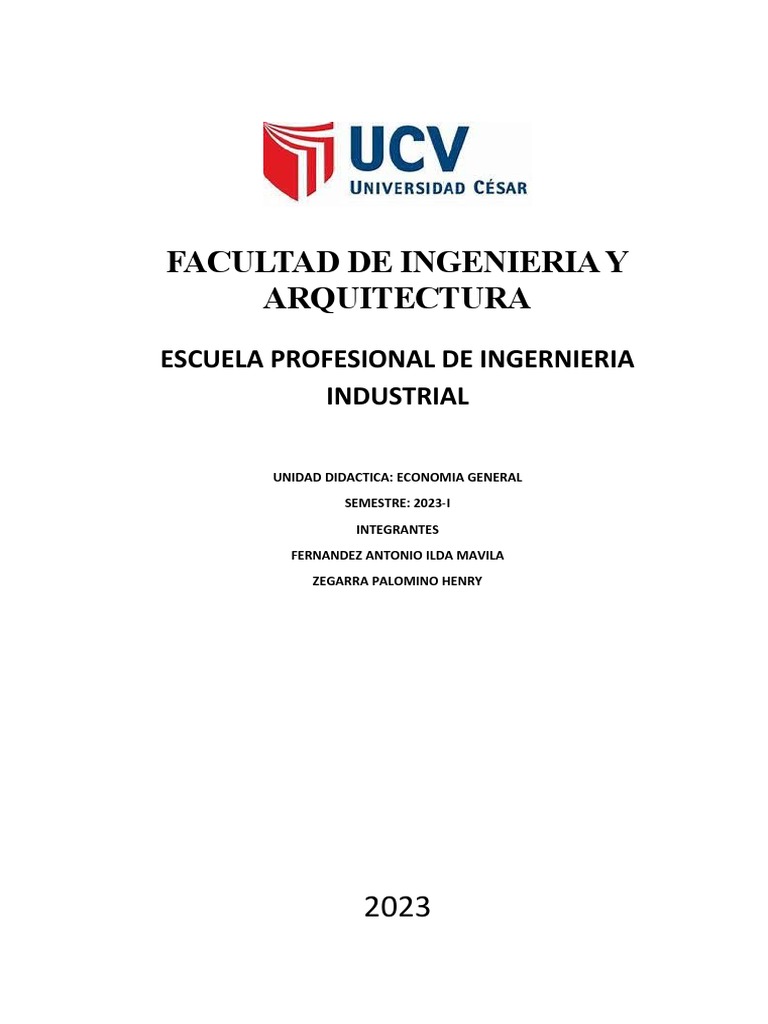 UCV
UNIVERSIDAD CÉSAR

FACULTAD DE INGENIERIA Y ARQUITECTURA

ESCUELA PROFESIONAL DE INGERNIERIA INDUSTRIAL

UNIDAD DIDACTICA: ECONOMIA GENERAL

SEMESTRE: 2023-I

INTEGRANTES

FERNANDEZ ANTONIO ILDA MAVILA

ZEGARRA PALOMINO HENRY

2023